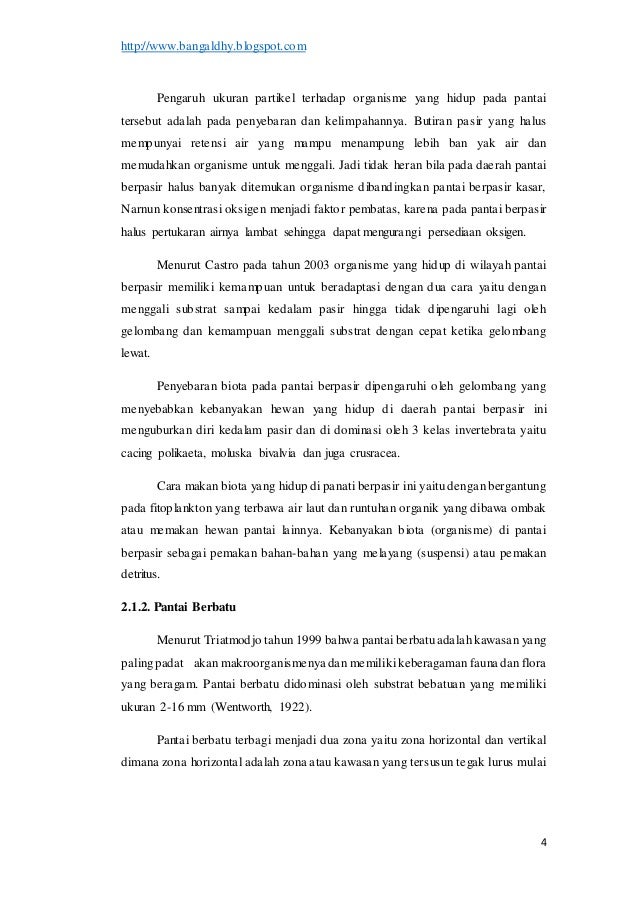 http://www.bangaldhy.blogspot.com

Pengaruh ukuran partikel terhadap organisme yang hidup pada pantai tersebut adalah pada penyebaran dan kelimpahannya. Butiran pasir yang halus mempunyai retensi air yang mampu menampung lebih ban yak air dan memudahkan organisme untuk menggali. Jadi tidak heran bila pada daerah pantai berpasir halus banyak ditemukan organisme dibandingkan pantai berpasir kasar, Namun konsentrasi oksigen menjadi faktor pembatas, karena pada pantai berpasir halus pertukaran airnya lambat sehingga dapat mengurangi persediaan oksigen.

Menurut Castro pada tahun 2003 organisme yang hidup di wilayah pantai berpasir memiliki kemampuan untuk beradaptasi dengan dua cara yaitu dengan menggali substrat sampai kedalam pasir hingga tidak dipengaruhi lagi oleh gelombang dan kemampuan menggali substrat dengan cepat ketika gelombang lewat.

Penyebaran biota pada pantai berpasir dipengaruhi oleh gelombang yang menyebabkan kebanyakan hewan yang hidup di daerah pantai berpasir ini menguburkan diri kedalam pasir dan di dominasi oleh 3 kelas invertebrata yaitu cacing polikaeta, moluska bivalvia dan juga crusracea.

Cara makan biota yang hidup di panati berpasir ini yaitu dengan bergantung pada fitoplankton yang terbawa air laut dan runtuhan organik yang dibawa ombak atau memakan hewan pantai lainnya. Kebanyakan biota (organisme) di pantai berpasir sebagai pemakan bahan-bahan yang melayang (suspensi) atau pemakan detritus.

2.1.2. Pantai Berbatu

Menurut Triatmodjo tahun 1999 bahwa pantai berbatu adalah kawasan yang paling padat akan makroorganismenya dan memiliki keberagaman fauna dan flora yang beragam. Pantai berbatu didominasi oleh substrat bebatuan yang memiliki ukuran 2-16 mm (Wentworth, 1922).

Pantai berbatu terbagi menjadi dua zona yaitu zona horizontal dan vertikal dimana zona horizontal adalah zona atau kawasan yang tersusun tegak lurus mulai

4